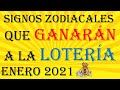 SIGNOS ZODIACALES QUE GANARÁN A LA LOTERÍA ENERO 2021